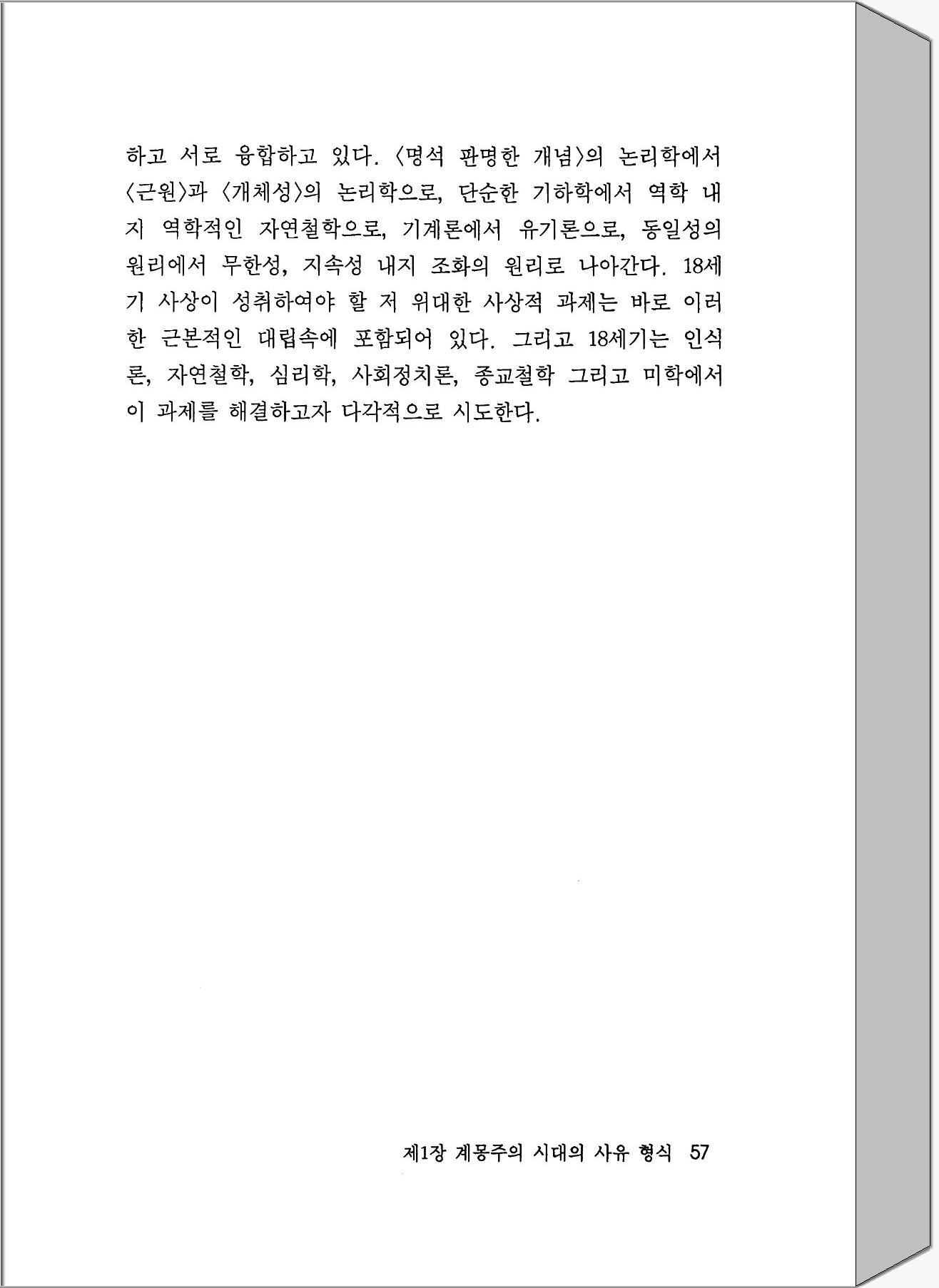 하고 서로 융합하고 있다. 〈명석 판명한 개념〉의 논리학에서 〈근원〉과 〈개체성〉의 논리학으로, 단순한 기하학에서 역학 내지 역학적인 자연철학으로, 기계론에서 유기론으로, 동일성의 원리에서 무한성, 지속성 내지 조화의 원리로 나아간다. 18세기 사상이 성취하여야 할 저 위대한 사상적 과제는 바로 이러한 근본적인 대립속에 포함되어 있다. 그리고 18세기는 인식론, 자연철학, 심리학, 사회정치론, 종교철학 그리고 미학에서 이 과제를 해결하고자 다각적으로 시도한다.

제1장 계몽주의 시대의 사유 형식 57